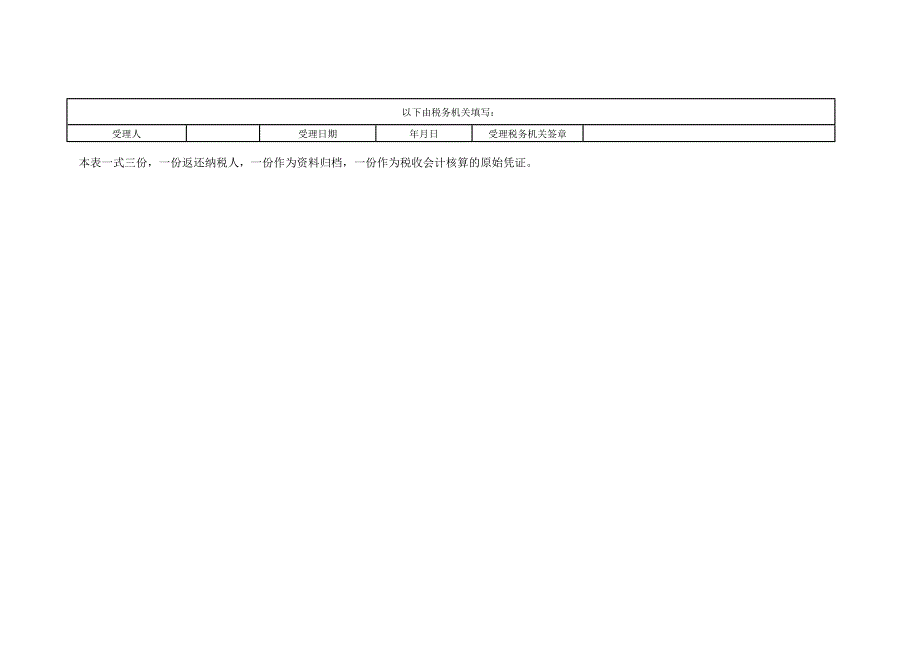 | 以下由税务机关填写： | | | | | |
|---|---|---|---|---|---|
| 受理人 | | 受理日期 | 年月日 | 受理税务机关签章 | |

本表一式三份，一份返还纳税人，一份作为资料归档，一份作为税收会计核算的原始凭证。